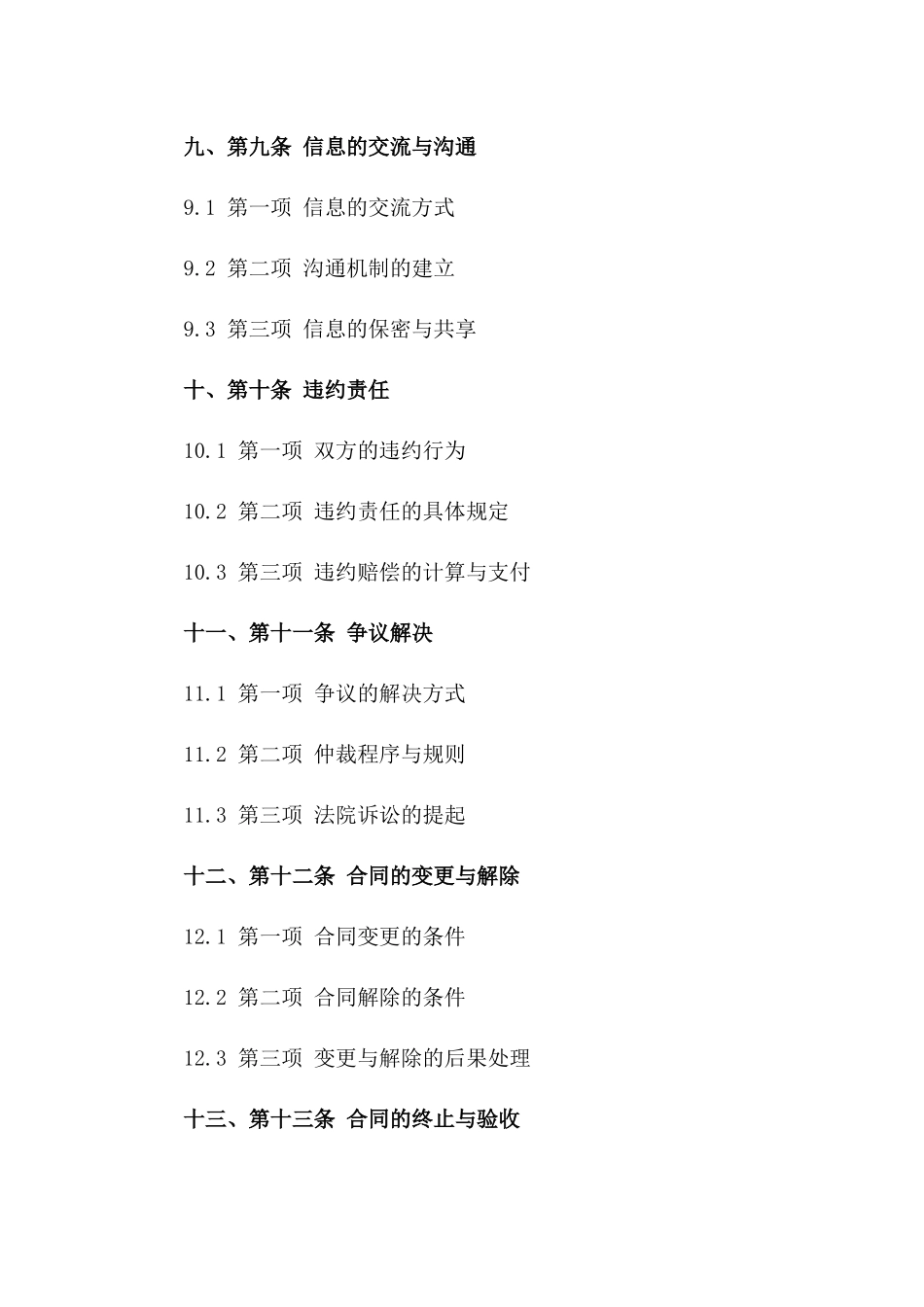 九、第九条 信息的交流与沟通

9.1 第一项 信息的交流方式

9.2 第二项 沟通机制的建立

9.3 第三项 信息的保密与共享

十、第十条 违约责任

10.1 第一项 双方的违约行为

10.2 第二项 违约责任的具体规定

10.3 第三项 违约赔偿的计算与支付

十一、第十一条 争议解决

11.1 第一项 争议的解决方式

11.2 第二项 仲裁程序与规则

11.3 第三项 法院诉讼的提起

十二、第十二条 合同的变更与解除

12.1 第一项 合同变更的条件

12.2 第二项 合同解除的条件

12.3 第三项 变更与解除的后果处理

十三、第十三条 合同的终止与验收